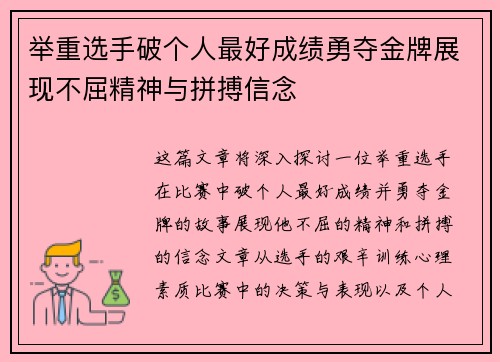 举重选手破个人最好成绩勇夺金牌展现不屈精神与拼搏信念

这篇文章将深入探讨一位举重选手在比赛中破个人最好成绩并勇夺金牌的故事展现他不屈的精神和拼搏的信念文章从选手的艰辛训练心理素质比赛中的决策与表现以及个人

$